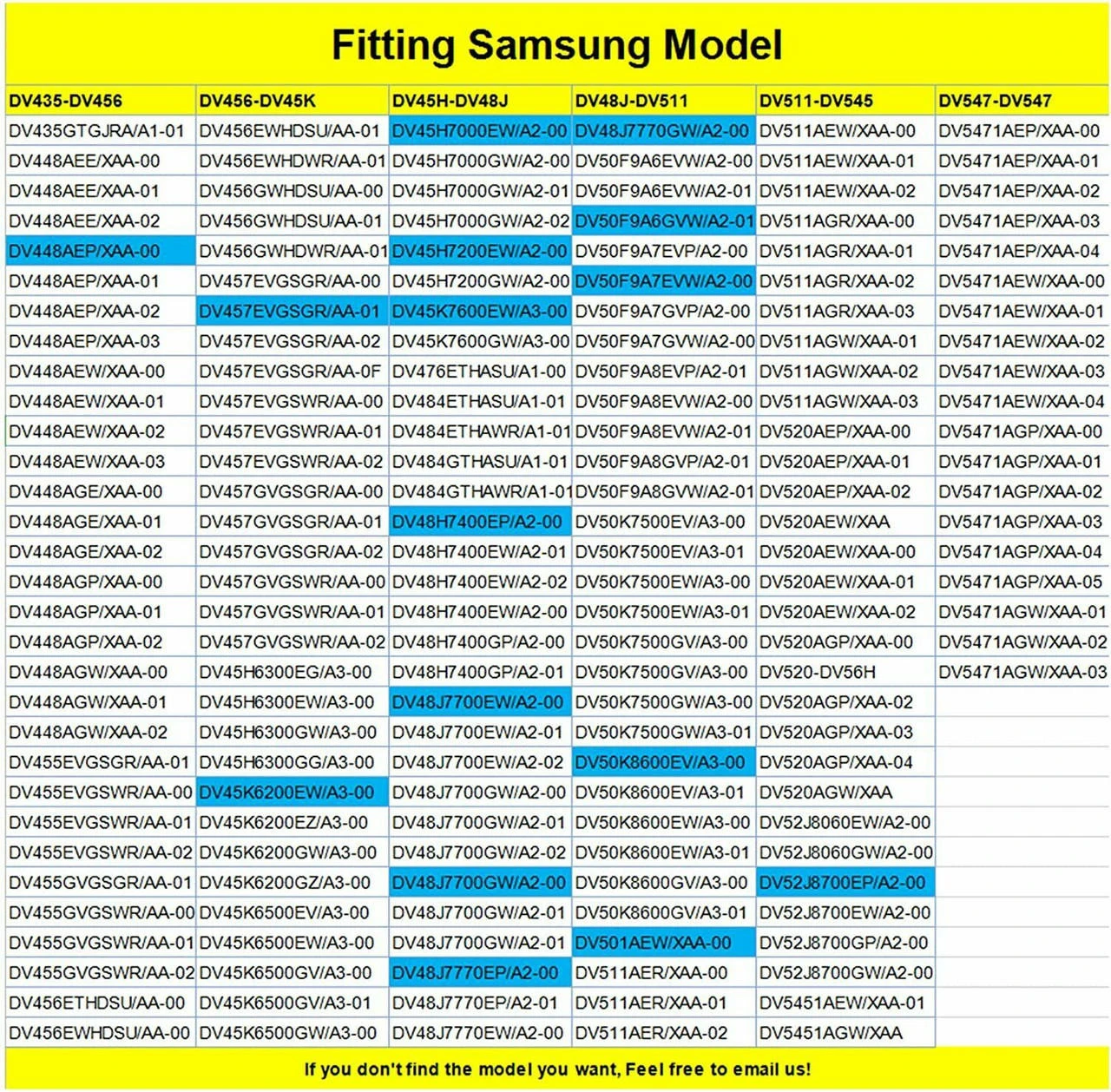 Fitting Samsung Model

| DV435-DV456 | DV456-DV45K | DV45H-DV48J | DV48J-DV511 | DV511-DV545 | DV547-DV547 |
|---|---|---|---|---|---|
| DV435GTGJRA/A1-01 | DV456EWHDSU/AA-01 | DV45H7000EW/A2-00 | DV48J7770GW/A2-00 | DV511AEW/XAA-00 | DV5471AEP/XAA-00 |
| DV448AEE/XAA-00 | DV456EWHDWR/AA-01 | DV45H7000GW/A2-00 | DV50F9A6EVW/A2-00 | DV511AEW/XAA-01 | DV5471AEP/XAA-01 |
| DV448AEE/XAA-01 | DV456GWHDSU/AA-00 | DV45H7000GW/A2-01 | DV50F9A6EVW/A2-01 | DV511AEW/XAA-02 | DV5471AEP/XAA-02 |
| DV448AEE/XAA-02 | DV456GWHDSU/AA-01 | DV45H7000GW/A2-02 | DV50F9A6GVW/A2-01 | DV511AGR/XAA-00 | DV5471AEP/XAA-03 |
| DV448AEP/XAA-00 | DV456GWHDWR/AA-01 | DV45H7200EW/A2-00 | DV50F9A7EVP/A2-00 | DV511AGR/XAA-01 | DV5471AEP/XAA-04 |
| DV448AEP/XAA-01 | DV457EVGSGR/AA-00 | DV45H7200GW/A2-00 | DV50F9A7EVW/A2-00 | DV511AGR/XAA-02 | DV5471AEW/XAA-00 |
| DV448AEP/XAA-02 | DV457EVGSGR/AA-01 | DV45K7600EW/A3-00 | DV50F9A7GVP/A2-00 | DV511AGR/XAA-03 | DV5471AEW/XAA-01 |
| DV448AEP/XAA-03 | DV457EVGSGR/AA-02 | DV45K7600GW/A3-00 | DV50F9A7GVW/A2-00 | DV511AGW/XAA-01 | DV5471AEW/XAA-02 |
| DV448AEW/XAA-00 | DV457EVGSGR/AA-0F | DV476ETHASU/A1-00 | DV50F9A8EVP/A2-01 | DV511AGW/XAA-02 | DV5471AEW/XAA-03 |
| DV448AEW/XAA-01 | DV457EVGSWR/AA-00 | DV484ETHASU/A1-01 | DV50F9A8EVW/A2-00 | DV511AGW/XAA-03 | DV5471AEW/XAA-04 |
| DV448AEW/XAA-02 | DV457EVGSWR/AA-01 | DV484ETHAWR/A1-01 | DV50F9A8EVW/A2-01 | DV520AEP/XAA-00 | DV5471AGP/XAA-00 |
| DV448AEW/XAA-03 | DV457EVGSWR/AA-02 | DV484GTHASU/A1-01 | DV50F9A8GVP/A2-01 | DV520AEP/XAA-01 | DV5471AGP/XAA-01 |
| DV448AGE/XAA-00 | DV457GVGSGR/AA-00 | DV484GTHAWR/A1-01 | DV50F9A8GVW/A2-01 | DV520AEP/XAA-02 | DV5471AGP/XAA-02 |
| DV448AGE/XAA-01 | DV457GVGSGR/AA-01 | DV48H7400EP/A2-00 | DV50K7500EV/A3-00 | DV520AEW/XAA | DV5471AGP/XAA-03 |
| DV448AGE/XAA-02 | DV457GVGSGR/AA-02 | DV48H7400EW/A2-01 | DV50K7500EV/A3-01 | DV520AEW/XAA-00 | DV5471AGP/XAA-04 |
| DV448AGP/XAA-00 | DV457GVGSWR/AA-00 | DV48H7400EW/A2-02 | DV50K7500EW/A3-00 | DV520AEW/XAA-01 | DV5471AGP/XAA-05 |
| DV448AGP/XAA-01 | DV457GVGSWR/AA-01 | DV48H7400EW/A2-00 | DV50K7500EW/A3-01 | DV520AEW/XAA-02 | DV5471AGW/XAA-01 |
| DV448AGP/XAA-02 | DV457GVGSWR/AA-02 | DV48H7400GP/A2-00 | DV50K7500GV/A3-00 | DV520AGP/XAA-00 | DV5471AGW/XAA-02 |
| DV448AGW/XAA-00 | DV45H6300EG/A3-00 | DV48H7400GP/A2-01 | DV50K7500GV/A3-00 | DV520-DV56H | DV5471AGW/XAA-03 |
| DV448AGW/XAA-01 | DV45H6300EW/A3-00 | DV48J7700EW/A2-00 | DV50K7500GW/A3-00 | DV520AGP/XAA-02 | |
| DV448AGW/XAA-02 | DV45H6300GW/A3-00 | DV48J7700EW/A2-01 | DV50K7500GW/A3-01 | DV520AGP/XAA-03 | |
| DV455EVGSGR/AA-01 | DV45H6300GG/A3-00 | DV48J7700EW/A2-02 | DV50K8600EV/A3-00 | DV520AGP/XAA-04 | |
| DV455EVGSWR/AA-00 | DV45K6200EW/A3-00 | DV48J7700GW/A2-00 | DV50K8600EV/A3-01 | DV520AGW/XAA | |
| DV455EVGSWR/AA-01 | DV45K6200EZ/A3-00 | DV48J7700GW/A2-01 | DV50K8600EW/A3-00 | DV52J8060EW/A2-00 | |
| DV455EVGSWR/AA-02 | DV45K6200GW/A3-00 | DV48J7700GW/A2-02 | DV50K8600EW/A3-01 | DV52J8060GW/A2-00 | |
| DV455GVGSGR/AA-01 | DV45K6200GZ/A3-00 | DV48J7700GW/A2-00 | DV50K8600GV/A3-00 | DV52J8700EP/A2-00 | |
| DV455GVGSWR/AA-00 | DV45K6500EV/A3-00 | DV48J7700GW/A2-01 | DV50K8600GV/A3-01 | DV52J8700EW/A2-00 | |
| DV455GVGSWR/AA-01 | DV45K6500EW/A3-00 | DV48J7700GW/A2-01 | DV501AEW/XAA-00 | DV52J8700GP/A2-00 | |
| DV455GVGSWR/AA-02 | DV45K6500GV/A3-00 | DV48J7770EP/A2-00 | DV511AER/XAA-00 | DV52J8700GW/A2-00 | |
| DV456ETHDSU/AA-00 | DV45K6500GV/A3-01 | DV48J7770EP/A2-01 | DV511AER/XAA-01 | DV5451AEW/XAA-01 | |
| DV456EWHDSU/AA-00 | DV45K6500GW/A3-00 | DV48J7770EW/A2-00 | DV511AER/XAA-02 | DV5451AGW/XAA | |

If you don't find the model you want, Feel free to email us!